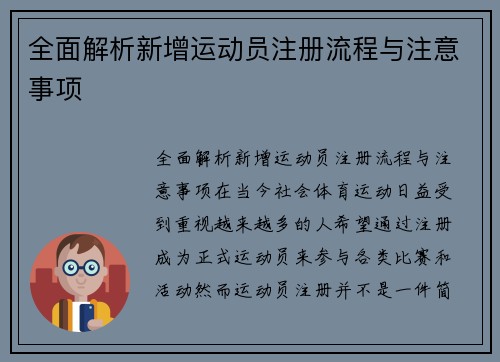 全面解析新增运动员注册流程与注意事项

全面解析新增运动员注册流程与注意事项在当今社会体育运动日益受到重视越来越多的人希望通过注册成为正式运动员来参与各类比赛和活动然而运动员注册并不是一件简